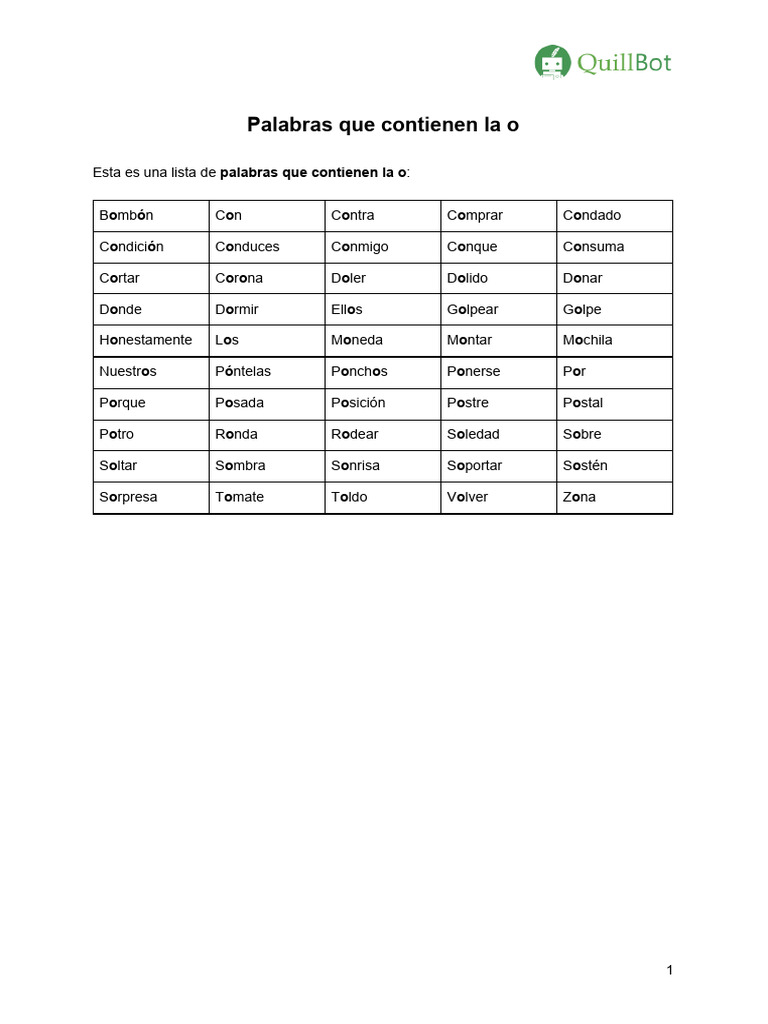 QuillBot

Palabras que contienen la o

Esta es una lista de palabras que contienen la o:

| Bombón | Con | Contra | Comprar | Condado |
|---|---|---|---|---|
| Condición | Conduces | Conmigo | Conque | Consuma |
| Cortar | Corona | Doler | Dolido | Donar |
| Donde | Dormir | Ellos | Golpear | Golpe |
| Honestamente | Los | Moneda | Montar | Mochila |
| Nuestros | Póntelas | Ponchos | Ponerse | Por |
| Porque | Posada | Posición | Postre | Postal |
| Potro | Ronda | Rodear | Soledad | Sobre |
| Soltar | Sombra | Sonrisa | Soportar | Sostén |
| Sorpresa | Tomate | Toldo | Volver | Zona |

1